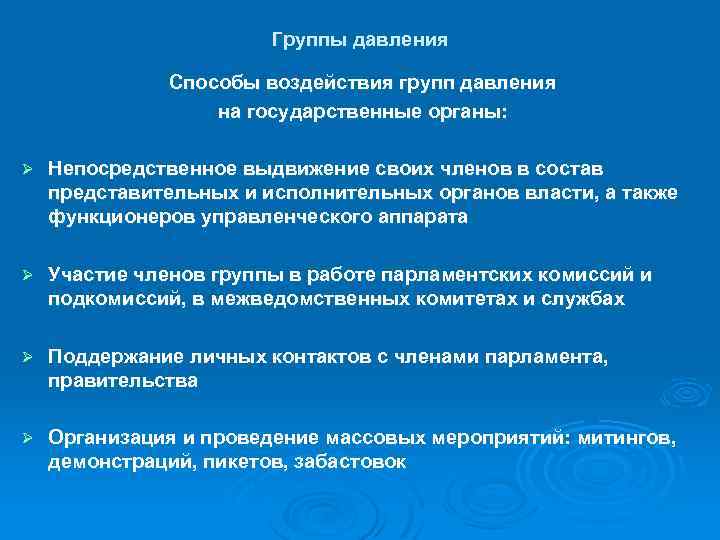 Группы давления

Способы воздействия групп давления на государственные органы:

➢ Непосредственное выдвижение своих членов в состав представительных и исполнительных органов власти, а также функционеров управленческого аппарата

➢ Участие членов группы в работе парламентских комиссий и подкомиссий, в межведомственных комитетах и службах

➢ Поддержание личных контактов с членами парламента, правительства

➢ Организация и проведение массовых мероприятий: митингов, демонстраций, пикетов, забастовок